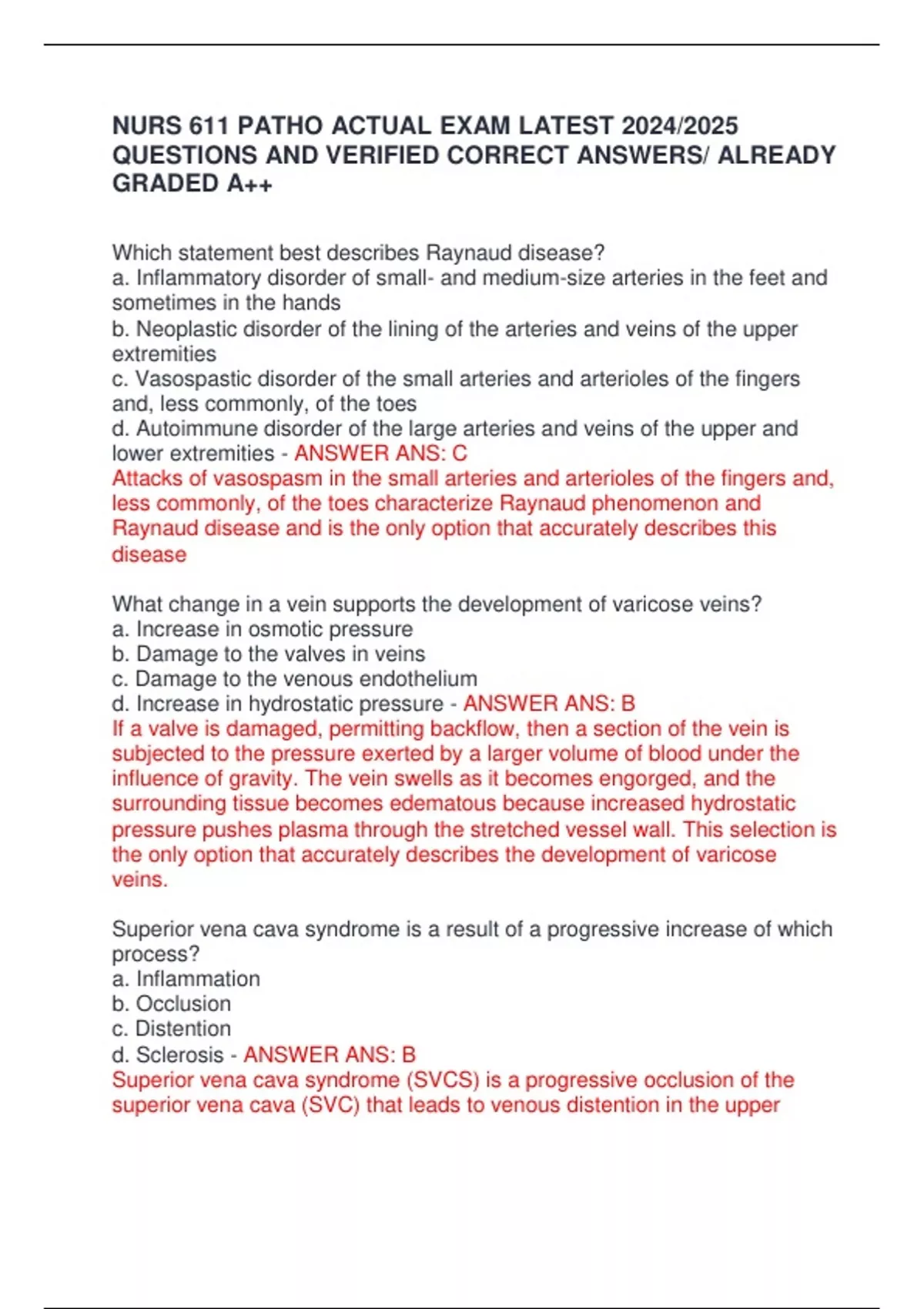 NURS 611 PATHO ACTUAL EXAM LATEST 2024/2025 QUESTIONS AND VERIFIED CORRECT ANSWERS/ ALREADY GRADED A++

Which statement best describes Raynaud disease?
a. Inflammatory disorder of small- and medium-size arteries in the feet and sometimes in the hands
b. Neoplastic disorder of the lining of the arteries and veins of the upper extremities
c. Vasospastic disorder of the small arteries and arterioles of the fingers and, less commonly, of the toes
d. Autoimmune disorder of the large arteries and veins of the upper and lower extremities - ANSWER ANS: C
Attacks of vasospasm in the small arteries and arterioles of the fingers and, less commonly, of the toes characterize Raynaud phenomenon and Raynaud disease and is the only option that accurately describes this disease

What change in a vein supports the development of varicose veins?
a. Increase in osmotic pressure
b. Damage to the valves in veins
c. Damage to the venous endothelium
d. Increase in hydrostatic pressure - ANSWER ANS: B
If a valve is damaged, permitting backflow, then a section of the vein is subjected to the pressure exerted by a larger volume of blood under the influence of gravity. The vein swells as it becomes engorged, and the surrounding tissue becomes edematous because increased hydrostatic pressure pushes plasma through the stretched vessel wall. This selection is the only option that accurately describes the development of varicose veins.

Superior vena cava syndrome is a result of a progressive increase of which process?
a. Inflammation
b. Occlusion
c. Distention
d. Sclerosis - ANSWER ANS: B
Superior vena cava syndrome (SVCS) is a progressive occlusion of the superior vena cava (SVC) that leads to venous distention in the upper